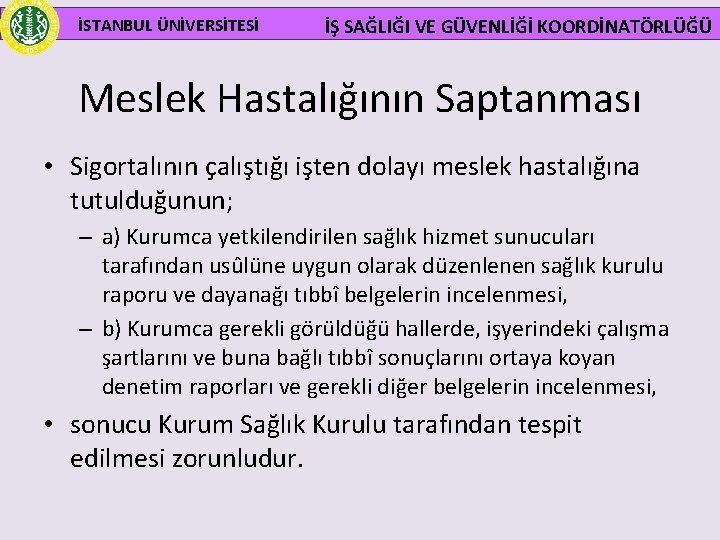 İSTANBUL ÜNİVERSİTESİ

İŞ SAĞLIĞI VE GÜVENLİĞİ KOORDİNATÖRLÜĞÜ

Meslek Hastalığının Saptanması

• Sigortalının çalıştığı işten dolayı meslek hastalığına tutulduğunun;

– a) Kurumca yetkilendirilen sağlık hizmet sunucuları tarafından usûlüne uygun olarak düzenlenen sağlık kurulu raporu ve dayanağı tıbbî belgelerin incelenmesi,

– b) Kurumca gerekli görüldüğü hallerde, işyerindeki çalışma şartlarını ve buna bağlı tıbbî sonuçlarını ortaya koyan denetim raporları ve gerekli diğer belgelerin incelenmesi,

• sonucu Kurum Sağlık Kurulu tarafından tespit edilmesi zorunludur.